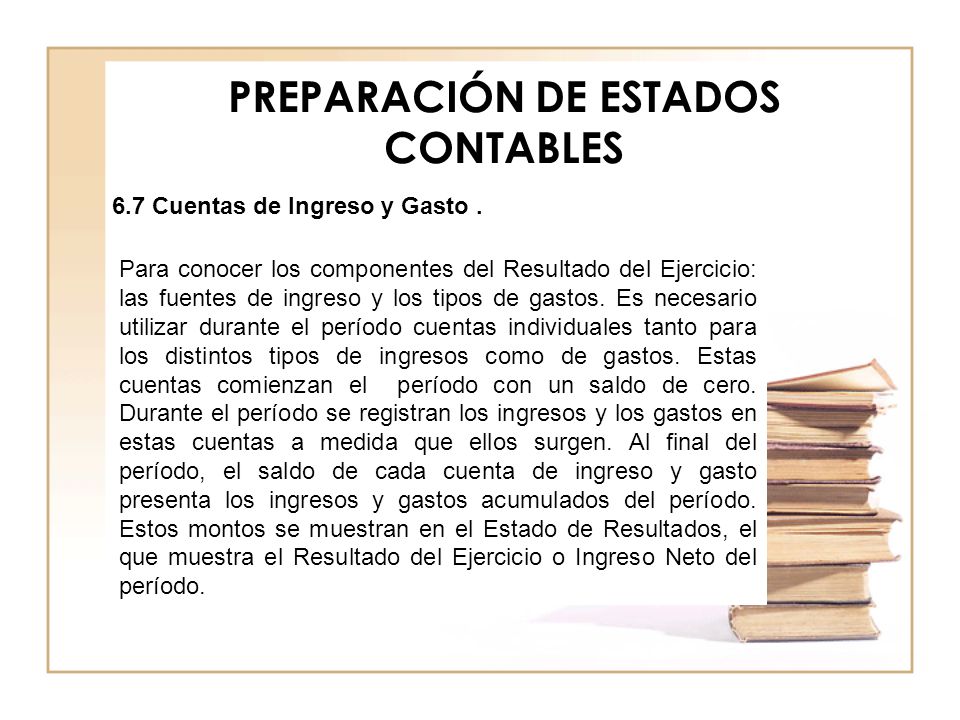 PREPARACIÓN DE ESTADOS CONTABLES

6.7 Cuentas de Ingreso y Gasto .

Para conocer los componentes del Resultado del Ejercicio: las fuentes de ingreso y los tipos de gastos. Es necesario utilizar durante el período cuentas individuales tanto para los distintos tipos de ingresos como de gastos. Estas cuentas comienzan el período con un saldo de cero. Durante el período se registran los ingresos y los gastos en estas cuentas a medida que ellos surgen. Al final del período, el saldo de cada cuenta de ingreso y gasto presenta los ingresos y gastos acumulados del período. Estos montos se muestran en el Estado de Resultados, el que muestra el Resultado del Ejercicio o Ingreso Neto del período.